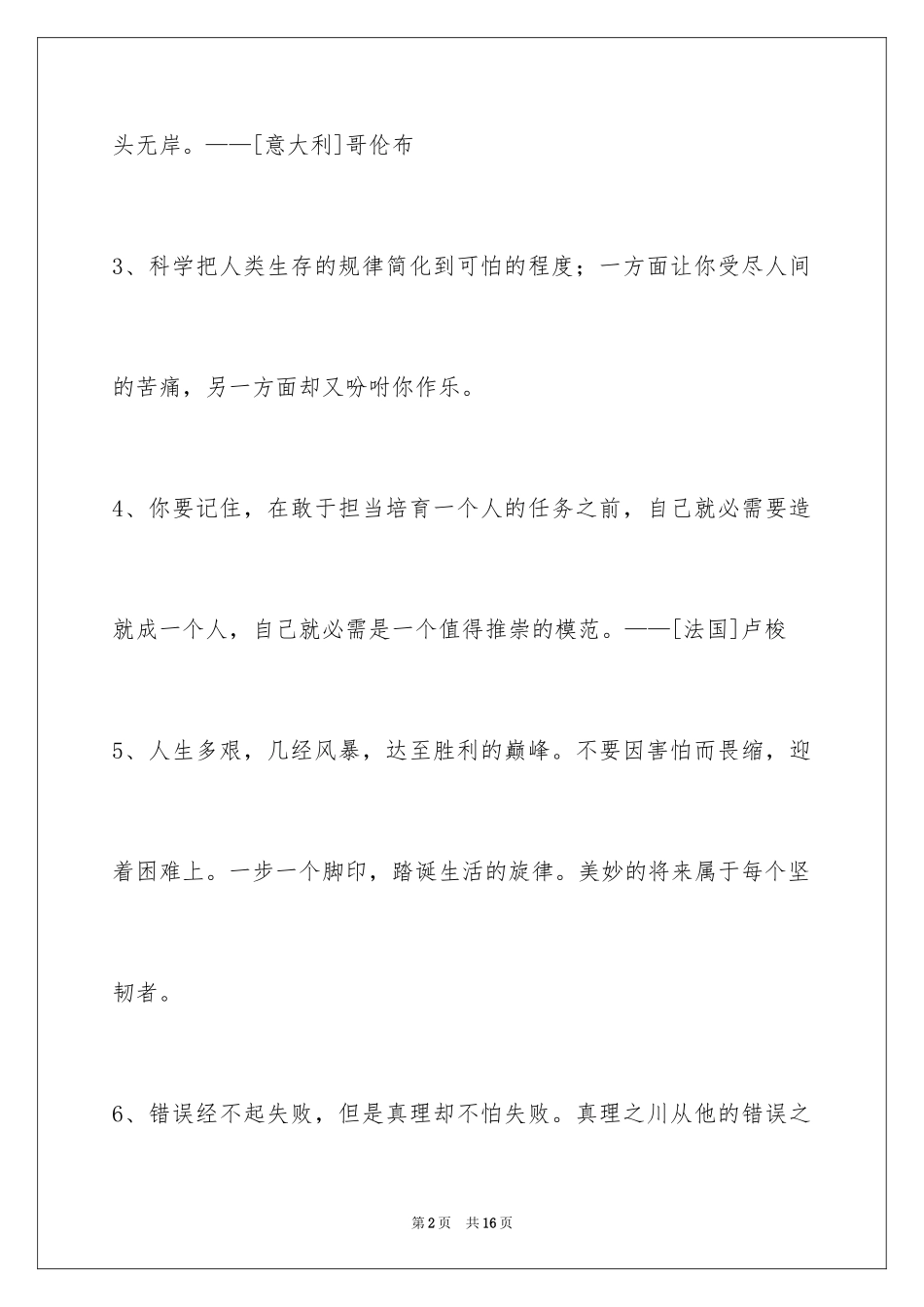 头无岸。——[意大利]哥伦布

3、科学把人类生存的规律简化到可怕的程度；一方面让你受尽人间的苦痛，另一方面却又吩咐你作乐。

4、你要记住，在敢于担当培育一个人的任务之前，自己就必需要造就成一个人，自己就必需是一个值得推崇的模范。——[法国]卢梭

5、人生多艰，几经风暴，达至胜利的巅峰。不要因害怕而畏缩，迎着困难上。一步一个脚印，踏诞生活的旋律。美妙的将来属于每个坚韧者。

6、错误经不起失败，但是真理却不怕失败。真理之川从他的错误之

第2页 共16页